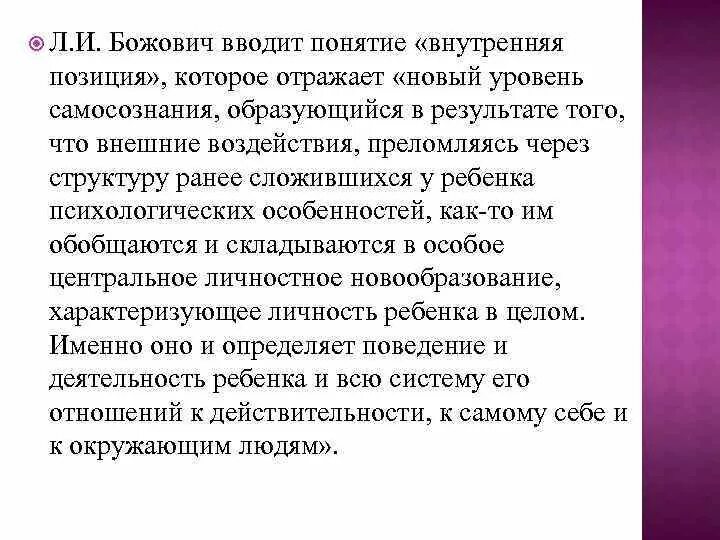 Л.И. Божович вводит понятие «внутренняя позиция», которое отражает «новый уровень самосознания, образующийся в результате того, что внешние воздействия, преломляясь через структуру ранее сложившихся у ребенка психологических особенностей, как-то им обобщаются и складываются в особое центральное личностное новообразование, характеризующее личность ребенка в целом. Именно оно и определяет поведение и деятельность ребенка и всю систему его отношений к действительности, к самому себе и к окружающим людям».